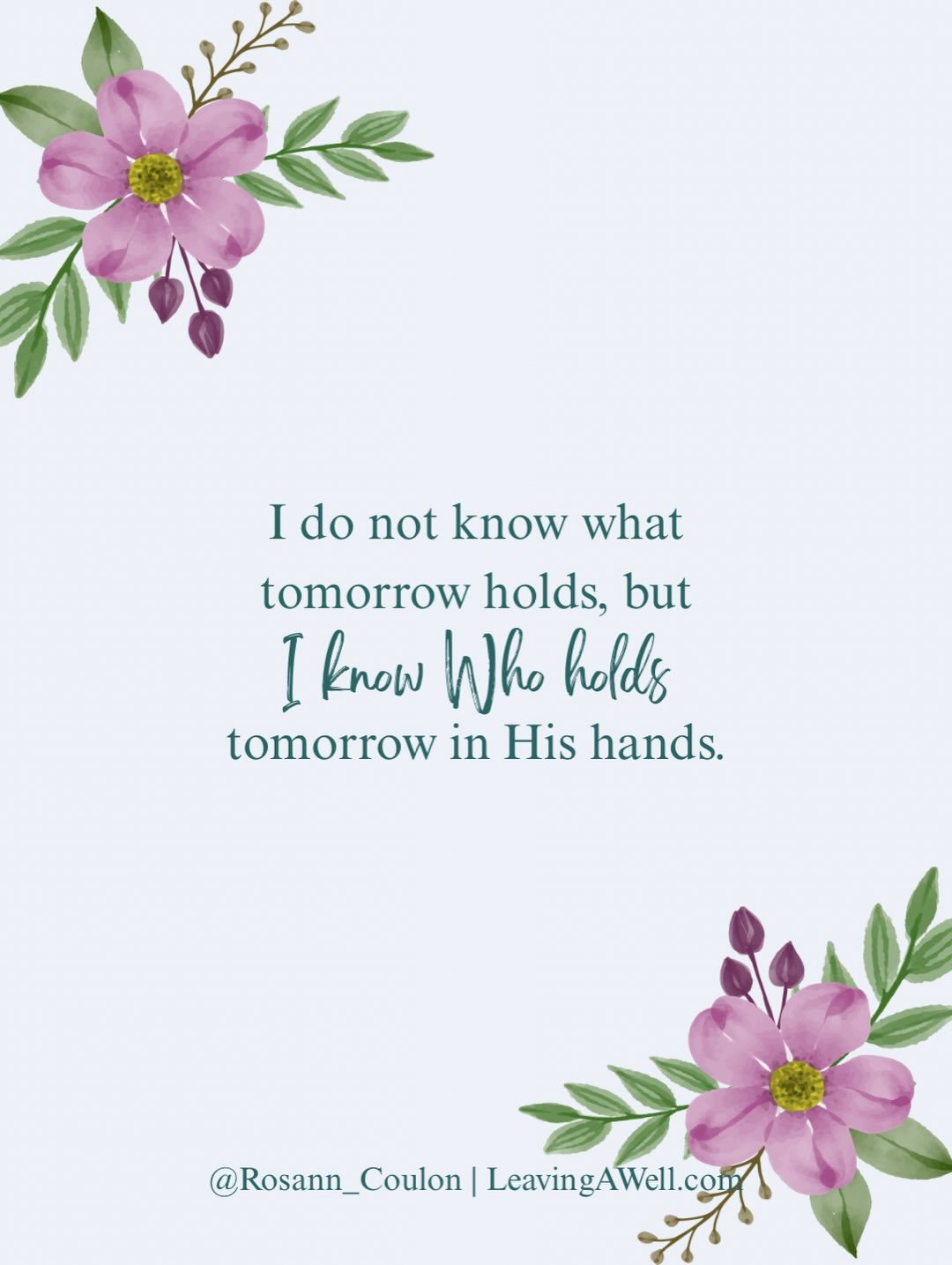 I do not know what tomorrow holds, but I know Who holds tomorrow in His hands.

@Rosann_Coulon | LeavingAWell.com